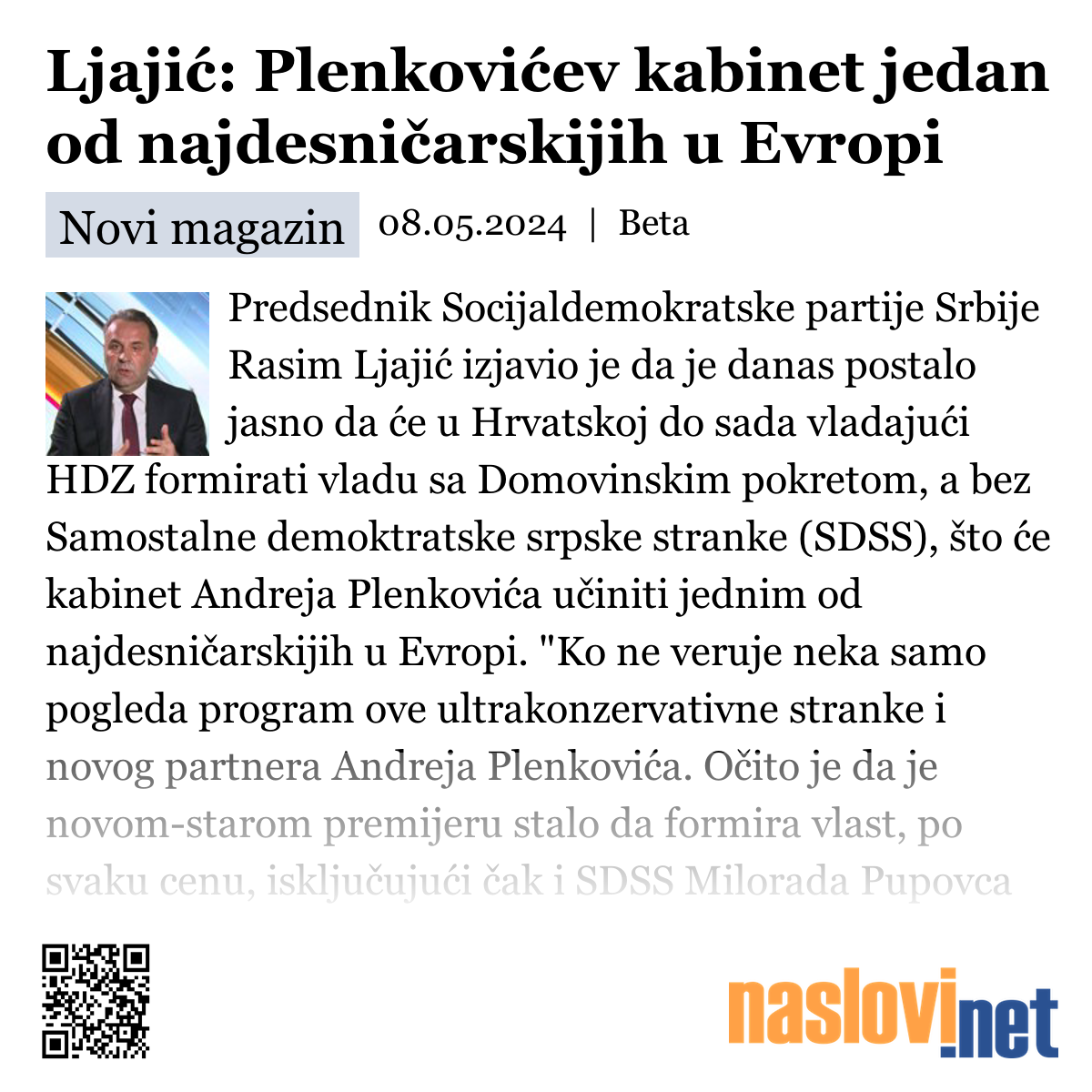 Ljajić: Plenkovićev kabinet jedan od najdesničarskijih u Evropi

Novi magazin 08.05.2024 | Beta

Predsednik Socijaldemokratske partije Srbije Rasim Ljajić izjavio je da je danas postalo jasno da će u Hrvatskoj do sada vladajući HDZ formirati vladu sa Domovinskim pokretom, a bez Samostalne demoktratske srpske stranke (SDSS), što će kabinet Andreja Plenkovića učiniti jednim od najdesničarskijih u Evropi. "Ko ne veruje neka samo pogleda program ove ultrakonzervativne stranke i novog partnera Andreja Plenkovića. Očito je da je novom-starom premijeru stalo da formira vlast, po svaku cenu, isključujući čak i SDSS Milorada Pupovca

naslovi.net